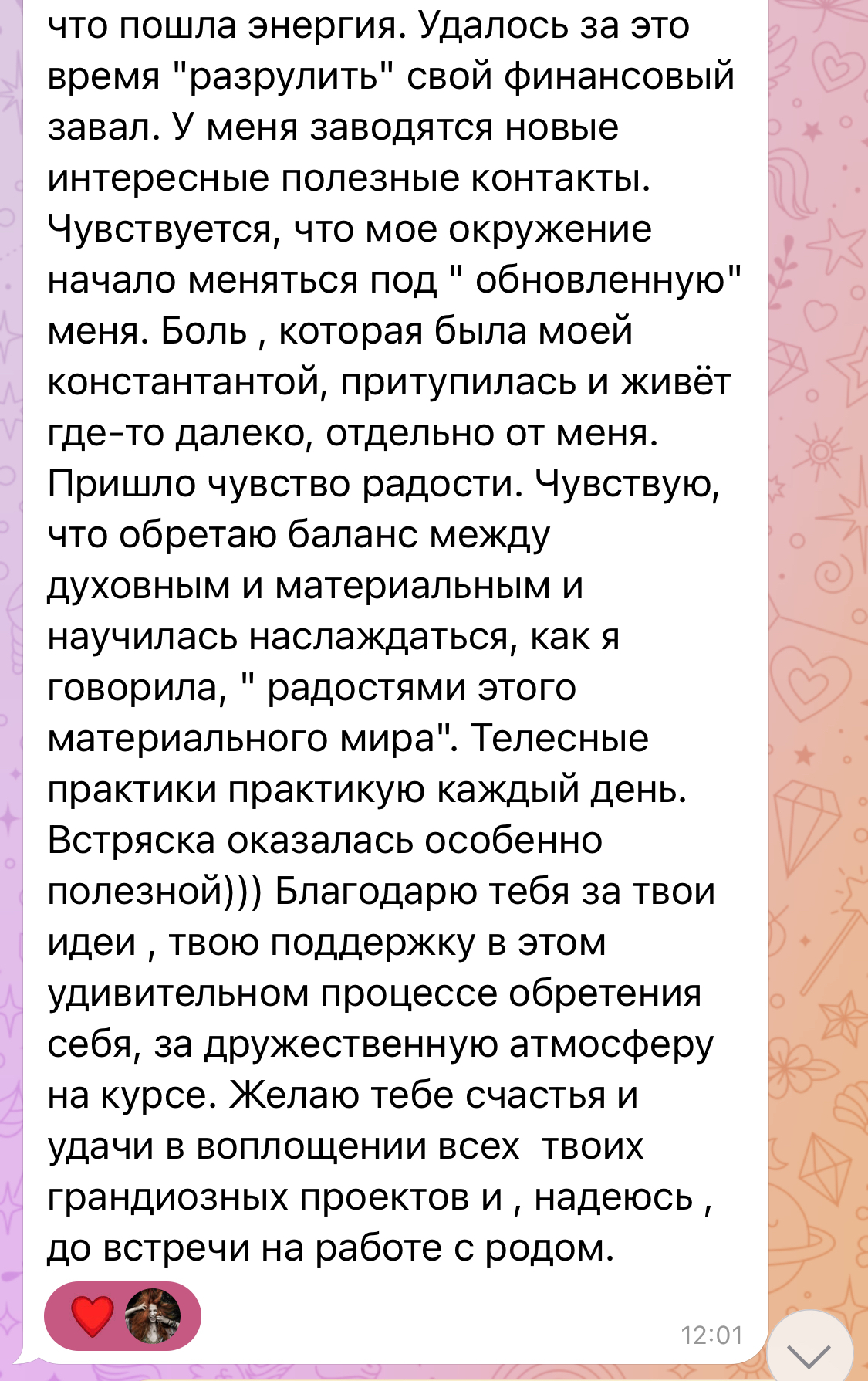 что пошла энергия. Удалось за это время "разрулить" свой финансовый завал. У меня заводятся новые интересные полезные контакты. Чувствуется, что мое окружение начало меняться под " обновленную" меня. Боль , которая была моей константантой, притупилась и живёт где-то далеко, отдельно от меня. Пришло чувство радости. Чувствую, что обретаю баланс между духовным и материальным и научилась наслаждаться, как я говорила, " радостями этого материального мира". Телесные практики практикую каждый день. Встряска оказалась особенно полезной))) Благодарю тебя за твои идеи , твою поддержку в этом удивительном процессе обретения себя, за дружественную атмосферу на курсе. Желаю тебе счастья и удачи в воплощении всех  твоих грандиозных проектов и , надеюсь , до встречи на работе с родом.

12:01